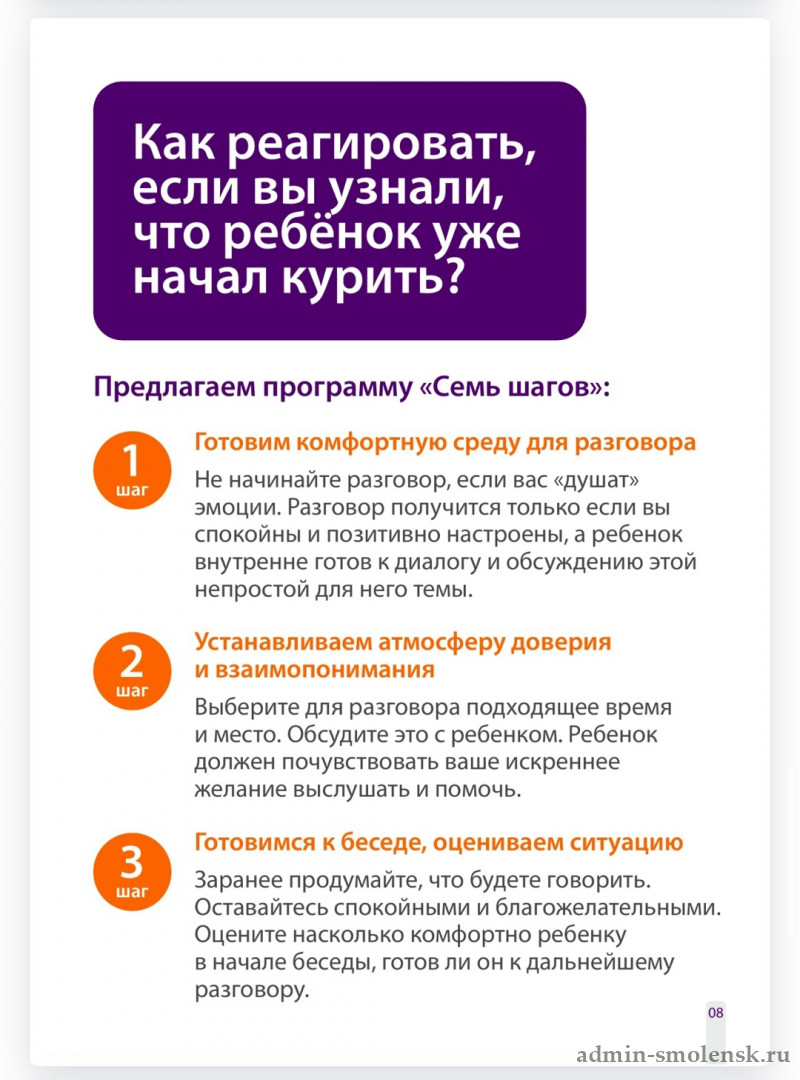 Как реагировать, если вы узнали, что ребёнок уже начал курить?

Предлагаем программу «Семь шагов»:

1 шаг

Готовим комфортную среду для разговора

Не начинайте разговор, если вас «душат» эмоции. Разговор получится только если вы спокойны и позитивно настроены, а ребенок внутренне готов к диалогу и обсуждению этой непростой для него темы.

2 шаг

Устанавливаем атмосферу доверия и взаимопонимания

Выберите для разговора подходящее время и место. Обсудите это с ребенком. Ребенок должен почувствовать ваше искреннее желание выслушать и помочь.

3 шаг

Готовимся к беседе, оцениваем ситуацию

Заранее продумайте, что будете говорить. Оставайтесь спокойными и благожелательными. Оцените насколько комфортно ребенку в начале беседы, готов ли он к дальнейшему разговору.

08

admin-smolensk.ru